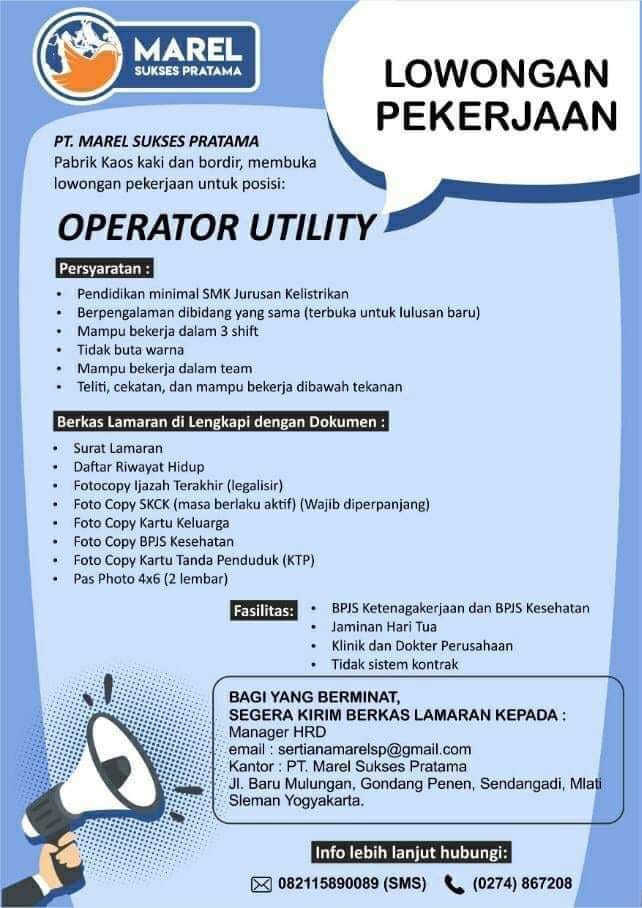 MAREL
SUKSES PRATAMA

LOWONGAN PEKERJAAN

PT. MAREL SUKSES PRATAMA
Pabrik Kaos kaki dan bordir, membuka lowongan pekerjaan untuk posisi:

OPERATOR UTILITY

Persyaratan :
• Pendidikan minimal SMK Jurusan Kelistrikan
• Berpengalaman dibidang yang sama (terbuka untuk lulusan baru)
• Mampu bekerja dalam 3 shift
• Tidak buta warna
• Mampu bekerja dalam team
• Teliti, cekatan, dan mampu bekerja dibawah tekanan

Berkas Lamaran di Lengkapi dengan Dokumen :
• Surat Lamaran
• Daftar Riwayat Hidup
• Fotocopy Ijazah Terakhir (legalisir)
• Foto Copy SKCK (masa berlaku aktif) (Wajib diperpanjang)
• Foto Copy Kartu Keluarga
• Foto Copy BPJS Kesehatan
• Foto Copy Kartu Tanda Penduduk (KTP)
• Pas Photo 4x6 (2 lembar)

Fasilitas:
• BPJS Ketenagakerjaan dan BPJS Kesehatan
• Jaminan Hari Tua
• Klinik dan Dokter Perusahaan
• Tidak sistem kontrak

BAGI YANG BERMINAT,
SEGERA KIRIM BERKAS LAMARAN KEPADA :
Manager HRD
email : sertianamarelsp@gmail.com
Kantor : PT. Marel Sukses Pratama
Jl. Baru Mulungan, Gondang Penen, Sendangadi, Mlati Sleman Yogyakarta.

Info lebih lanjut hubungi:
082115890089 (SMS) (0274) 867208